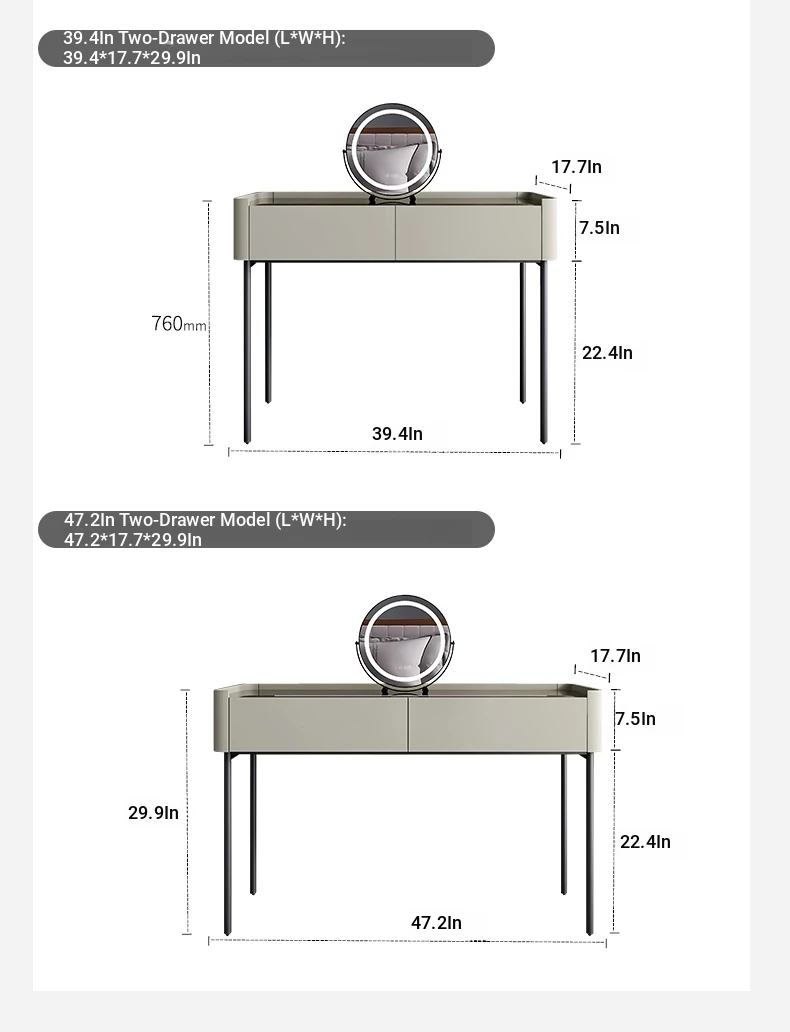 39.4In Two-Drawer Model (L*W*H):
39.4*17.7*29.9In

17.7In
7.5In
760mm
22.4In
39.4In

47.2In Two-Drawer Model (L*W*H):
47.2*17.7*29.9In

17.7In
7.5In
29.9In
22.4In
47.2In